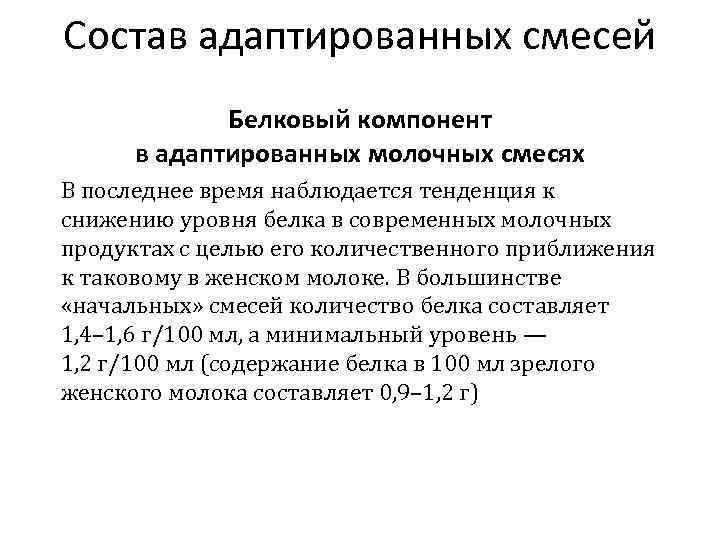 Состав адаптированных смесей

Белковый компонент
в адаптированных молочных смесях

В последнее время наблюдается тенденция к снижению уровня белка в современных молочных продуктах с целью его количественного приближения к таковому в женском молоке. В большинстве «начальных» смесей количество белка составляет 1,4–1,6 г/100 мл, а минимальный уровень — 1,2 г/100 мл (содержание белка в 100 мл зрелого женского молока составляет 0,9–1,2 г)